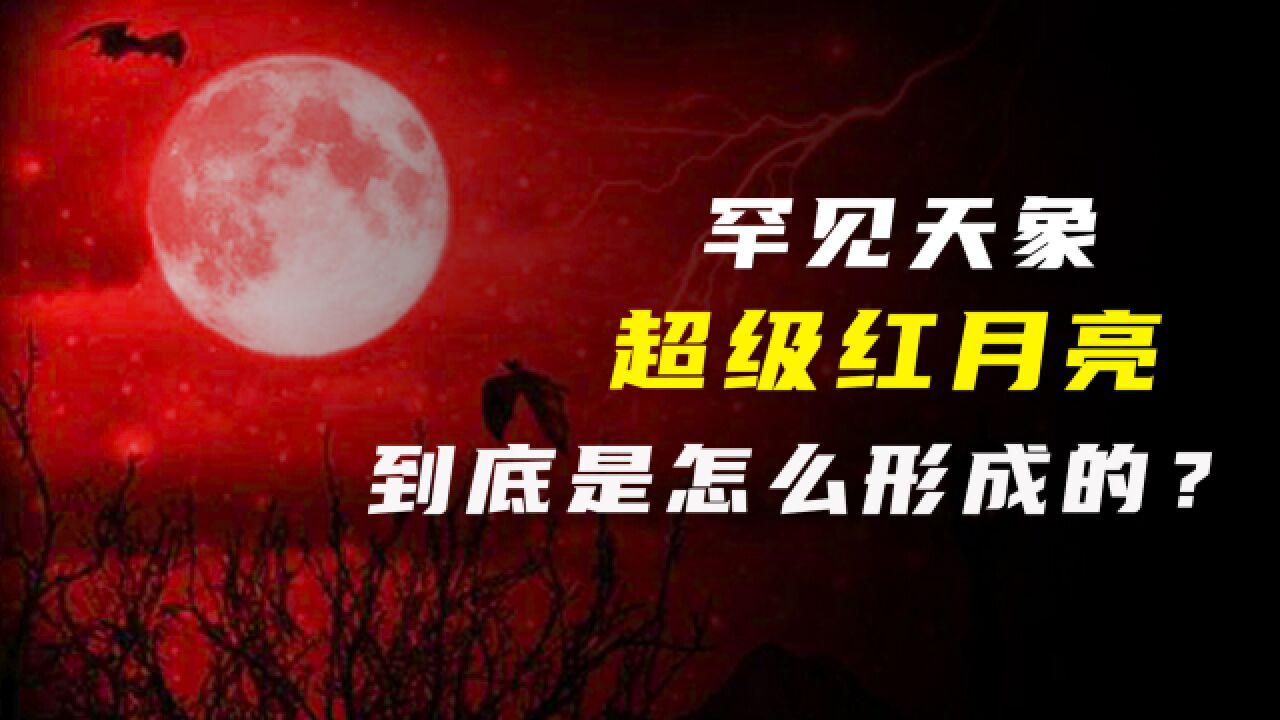 罕见天象
超级红月亮
到底是怎么形成的？